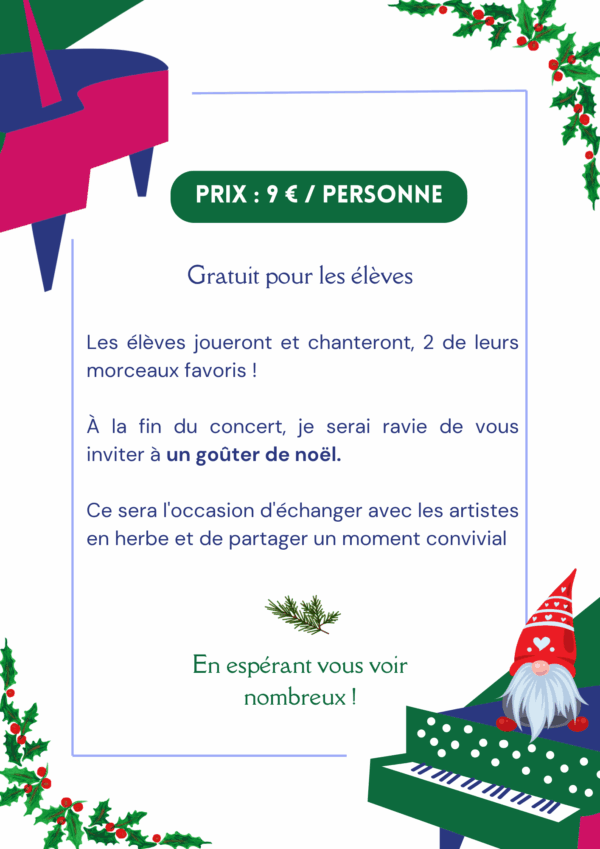 PRIX : 9 € / PERSONNE

Gratuit pour les élèves

Les élèves joueront et chanteront, 2 de leurs morceaux favoris !

À la fin du concert, je serai ravie de vous inviter à un goûter de noël.

Ce sera l'occasion d'échanger avec les artistes en herbe et de partager un moment convivial

En espérant vous voir nombreux !